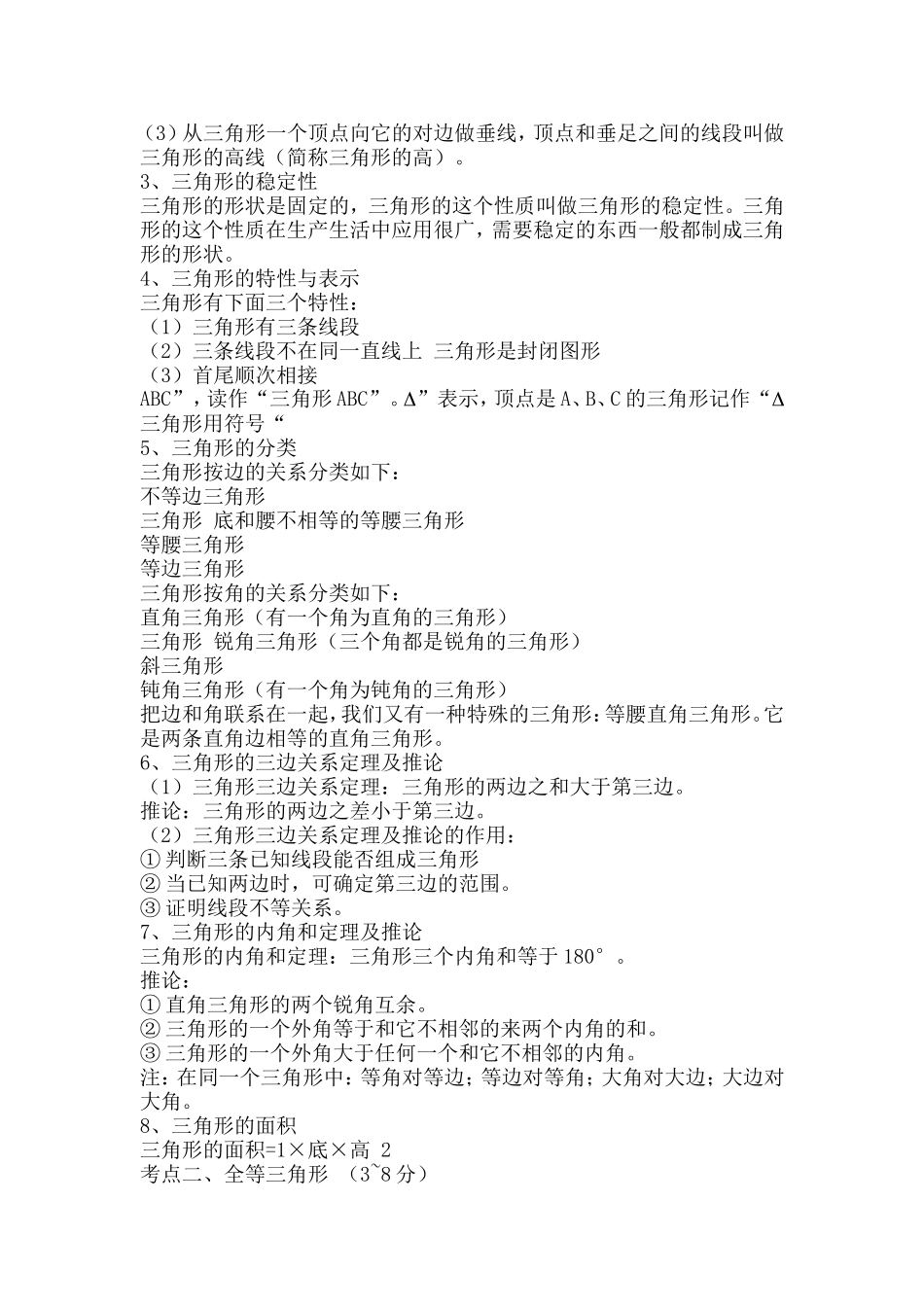 （3）从三角形一个顶点向它的对边做垂线，顶点和垂足之间的线段叫做三角形的高线（简称三角形的高）。
3、三角形的稳定性
三角形的形状是固定的，三角形的这个性质叫做三角形的稳定性。三角形的这个性质在生产生活中应用很广，需要稳定的东西一般都制成三角形的形状。
4、三角形的特性与表示
三角形有下面三个特性：
（1）三角形有三条线段
（2）三条线段不在同一直线上 三角形是封闭图形
（3）首尾顺次相接
ABC”，读作“三角形 ABC”。Δ”表示，顶点是 A、B、C 的三角形记作“Δ
三角形用符号“
5、三角形的分类
三角形按边的关系分类如下：
不等边三角形
三角形 底和腰不相等的等腰三角形
等腰三角形
等边三角形
三角形按角的关系分类如下：
直角三角形（有一个角为直角的三角形）
三角形 锐角三角形（三个角都是锐角的三角形）
斜三角形
钝角三角形（有一个角为钝角的三角形）
把边和角联系在一起，我们又有一种特殊的三角形：等腰直角三角形。它是两条直角边相等的直角三角形。
6、三角形的三边关系定理及推论
（1）三角形三边关系定理：三角形的两边之和大于第三边。
推论：三角形的两边之差小于第三边。
（2）三角形三边关系定理及推论的作用：
①判断三条已知线段能否组成三角形
②当已知两边时，可确定第三边的范围。
③证明线段不等关系。
7、三角形的内角和定理及推论
三角形的内角和定理：三角形三个内角和等于 180°。
推论：
①直角三角形的两个锐角互余。
②三角形的一个外角等于和它不相邻的来两个内角的和。
③三角形的一个外角大于任何一个和它不相邻的内角。
注：在同一个三角形中：等角对等边；等边对等角；大角对大边；大边对大角。
8、三角形的面积
三角形的面积=1×底×高 2
考点二、全等三角形 （3~8 分）